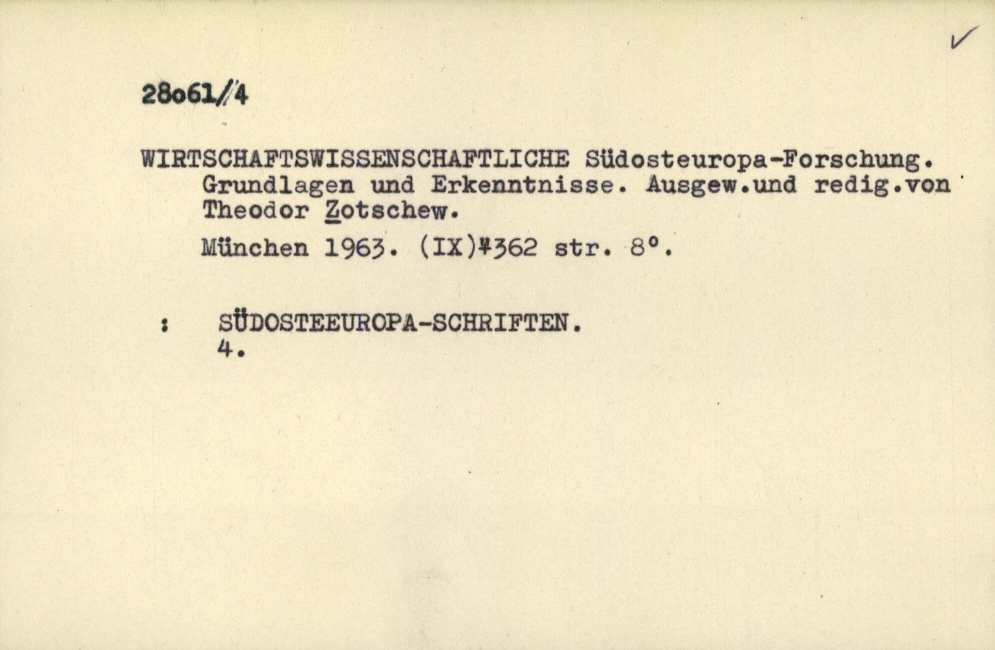 ✓

28o61/4

WIRTSCHAFTSWISSENSCHAFTLICHE Südosteuropa-Forschung. Grundlagen und Erkenntnisse. Ausgew.und redig.von Theodor Zotschew.

München 1963. (IX)+362 str. 8°.

: SÜDOSTEEUROPA-SCHRIFTEN.
4.